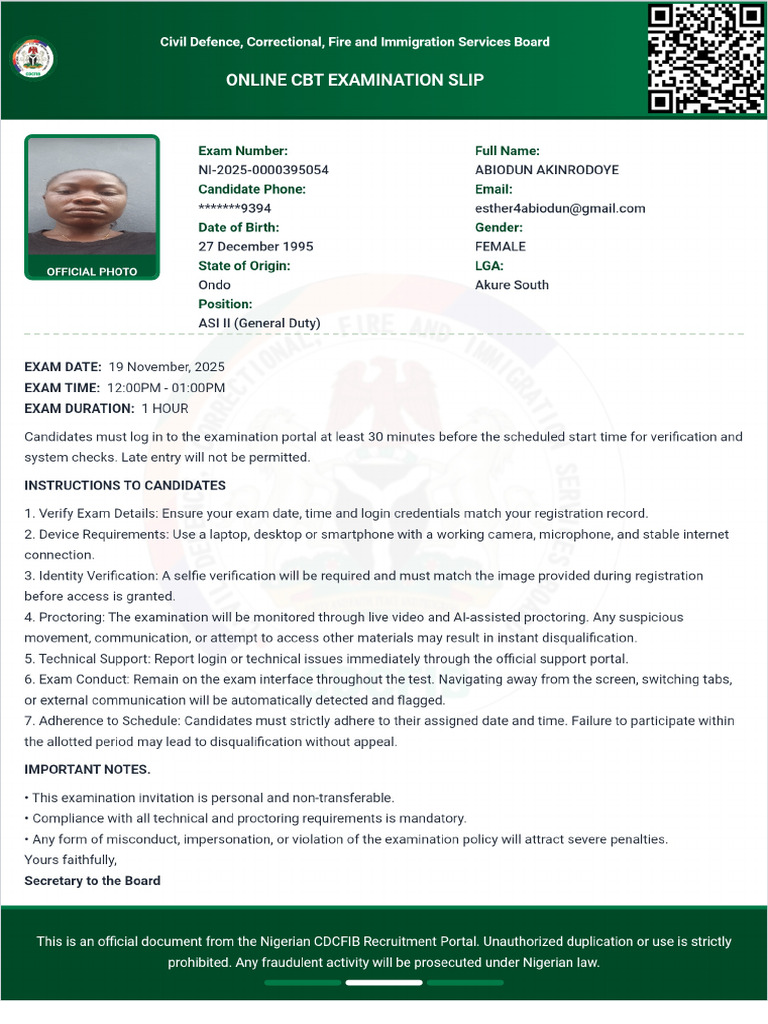 Civil Defence, Correctional, Fire and Immigration Services Board

ONLINE CBT EXAMINATION SLIP

OFFICIAL PHOTO

Exam Number:
NI-2025-0000395054
Candidate Phone:
*******9394
Date of Birth:
27 December 1995
State of Origin:
Ondo
Position:
ASI II (General Duty)

Full Name:
ABIODUN AKINRODOYE
Email:
esther4abiodun@gmail.com
Gender:
FEMALE
LGA:
Akure South

EXAM DATE: 19 November, 2025
EXAM TIME: 12:00PM - 01:00PM
EXAM DURATION: 1 HOUR

Candidates must log in to the examination portal at least 30 minutes before the scheduled start time for verification and system checks. Late entry will not be permitted.

INSTRUCTIONS TO CANDIDATES

1. Verify Exam Details: Ensure your exam date, time and login credentials match your registration record.
2. Device Requirements: Use a laptop, desktop or smartphone with a working camera, microphone, and stable internet connection.
3. Identity Verification: A selfie verification will be required and must match the image provided during registration before access is granted.
4. Proctoring: The examination will be monitored through live video and AI-assisted proctoring. Any suspicious movement, communication, or attempt to access other materials may result in instant disqualification.
5. Technical Support: Report login or technical issues immediately through the official support portal.
6. Exam Conduct: Remain on the exam interface throughout the test. Navigating away from the screen, switching tabs, or external communication will be automatically detected and flagged.
7. Adherence to Schedule: Candidates must strictly adhere to their assigned date and time. Failure to participate within the allotted period may lead to disqualification without appeal.

IMPORTANT NOTES.

• This examination invitation is personal and non-transferable.
• Compliance with all technical and proctoring requirements is mandatory.
• Any form of misconduct, impersonation, or violation of the examination policy will attract severe penalties.
Yours faithfully,
Secretary to the Board

This is an official document from the Nigerian CDCFIB Recruitment Portal. Unauthorized duplication or use is strictly prohibited. Any fraudulent activity will be prosecuted under Nigerian law.